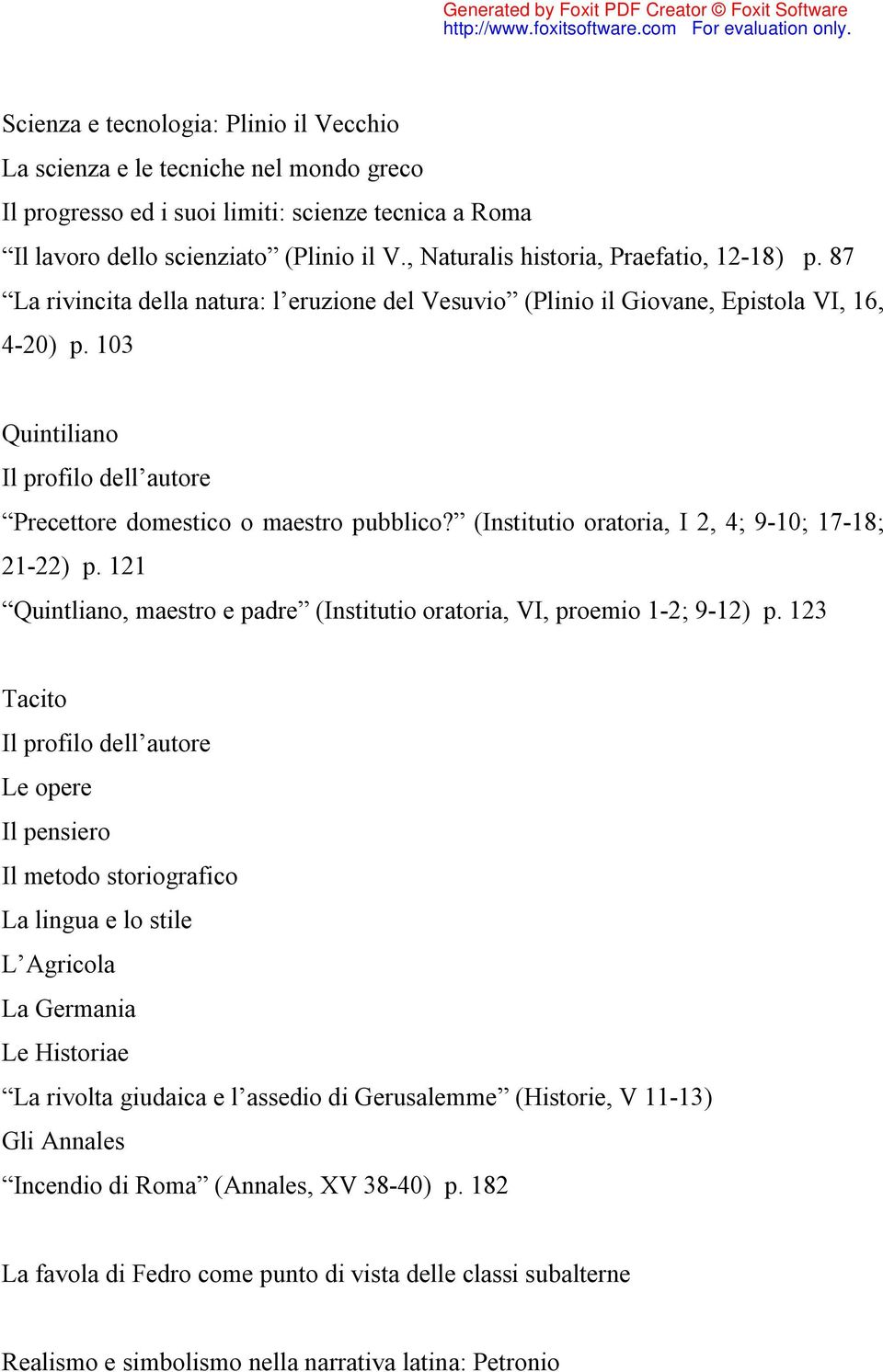 Generated by Foxit PDF Creator © Foxit Software
http://www.foxitsoftware.com For evaluation only.

Scienza e tecnologia: Plinio il Vecchio
La scienza e le tecniche nel mondo greco
Il progresso ed i suoi limiti: scienze tecnica a Roma
“Il lavoro dello scienziato” (Plinio il V., Naturalis historia, Praefatio, 12-18) p. 87
“La rivincita della natura: l’eruzione del Vesuvio” (Plinio il Giovane, Epistola VI, 16, 4-20) p. 103

Quintiliano
Il profilo dell’autore
“Precettore domestico o maestro pubblico?” (Institutio oratoria, I 2, 4; 9-10; 17-18; 21-22) p. 121
“Quintliano, maestro e padre” (Institutio oratoria, VI, proemio 1-2; 9-12) p. 123

Tacito
Il profilo dell’autore
Le opere
Il pensiero
Il metodo storiografico
La lingua e lo stile
L’Agricola
La Germania
Le Historiae
“La rivolta giudaica e l’assedio di Gerusalemme” (Historie, V 11-13)
Gli Annales
“Incendio di Roma” (Annales, XV 38-40) p. 182

La favola di Fedro come punto di vista delle classi subalterne

Realismo e simbolismo nella narrativa latina: Petronio